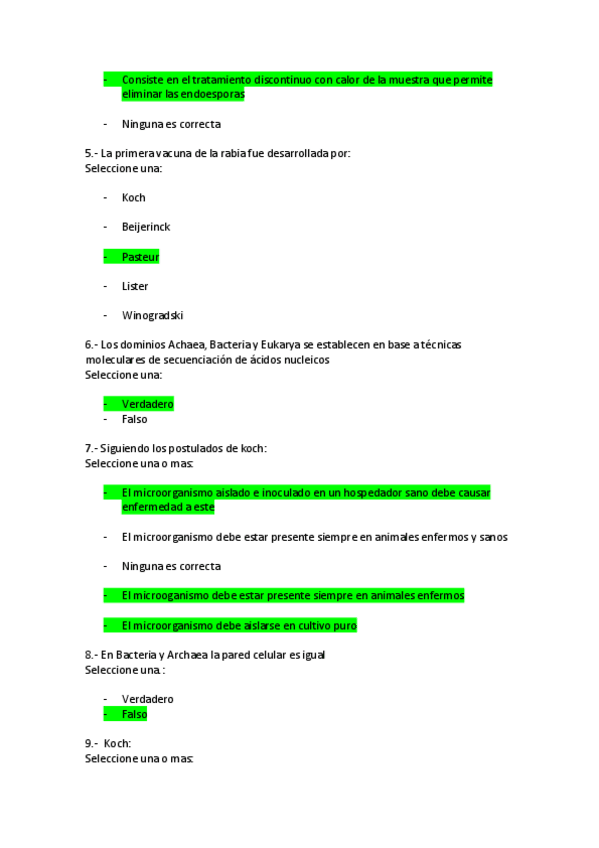 - Consiste en el tratamiento discontinuo con calor de la muestra que permite eliminar las endoesporas

- Ninguna es correcta

5.- La primera vacuna de la rabia fue desarrollada por:
Seleccione una:

- Koch

- Beijerinck

- Pasteur

- Lister

- Winogradski

6.- Los dominios Achaea, Bacteria y Eukarya se establecen en base a técnicas moleculares de secuenciación de ácidos nucleicos
Seleccione una:

- Verdadero
- Falso

7.- Siguiendo los postulados de koch:
Seleccione una o mas:

- El microorganismo aislado e inoculado en un hospedador sano debe causar enfermedad a este

- El microorganismo debe estar presente siempre en animales enfermos y sanos

- Ninguna es correcta

- El microoganismo debe estar presente siempre en animales enfermos

- El microorganismo debe aislarse en cultivo puro

8.- En Bacteria y Archaea la pared celular es igual
Seleccione una :

- Verdadero
- Falso

9.- Koch:
Seleccione una o mas: